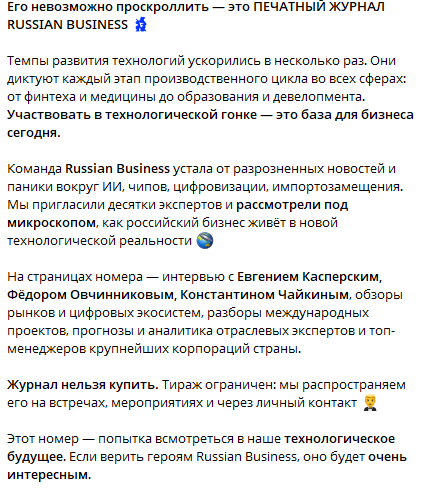 Его невозможно проскроллить — это ПЕЧАТНЫЙ ЖУРНАЛ RUSSIAN BUSINESS

Темпы развития технологий ускорились в несколько раз. Они диктуют каждый этап производственного цикла во всех сферах: от финтеха и медицины до образования и девелопмента. Участвовать в технологической гонке — это база для бизнеса сегодня.

Команда Russian Business устала от разрозненных новостей и паники вокруг ИИ, чипов, цифровизации, импортозамещения. Мы пригласили десятки экспертов и рассмотрели под микроскопом, как российский бизнес живёт в новой технологической реальности

На страницах номера — интервью с Евгением Касперским, Фёдором Овчинниковым, Константином Чайкиным, обзоры рынков и цифровых экосистем, разборы международных проектов, прогнозы и аналитика отраслевых экспертов и топ-менеджеров крупнейших корпораций страны.

Журнал нельзя купить. Тираж ограничен: мы распространяем его на встречах, мероприятиях и через личный контакт

Этот номер — попытка всмотреться в наше технологическое будущее. Если верить героям Russian Business, оно будет очень интересным.